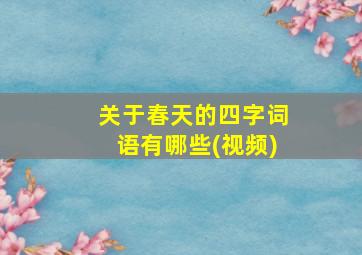 关于春天的四字词语有哪些(视频)